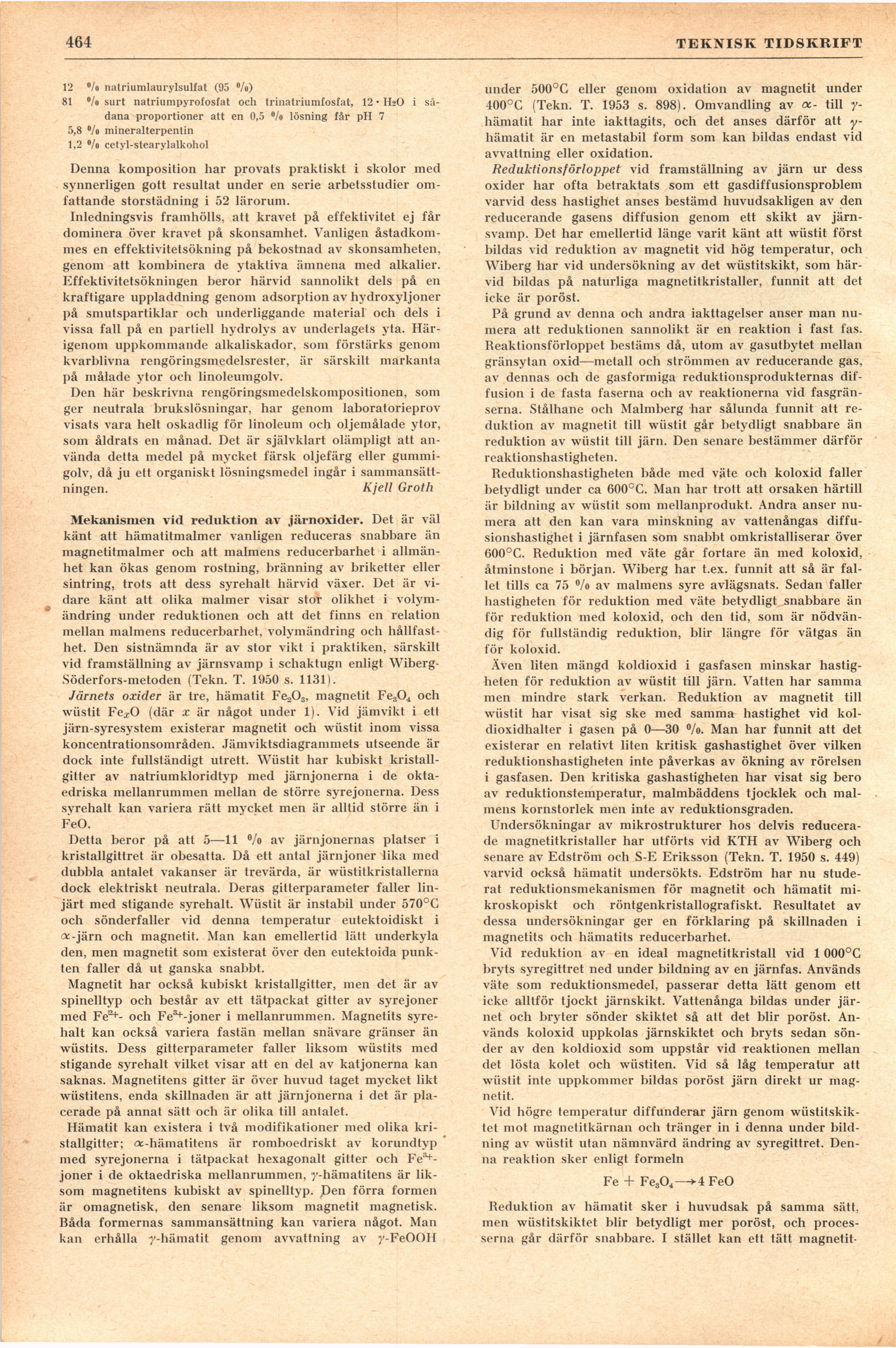 464 TEKNISK TIDSKRIFT

12 % natriumlaurylsulfat (95 %)
81 % surt natriumpyrofosfat och trinatriumfosfat, $12 \cdot H_2O$ i sådana proportioner att en 0,5 % lösning får pH 7
5,8 % mineralterpentin
1,2 % cetyl-stearylalkohol

Denna komposition har provats praktiskt i skolor med synnerligen gott resultat under en serie arbetsstudier omfattande storstädning i 52 lärorum.

Inledningsvis framhölls, att kravet på effektivitet ej får dominera över kravet på skonsamhet. Vanligen åstadkommes en effektivitetsökning på bekostnad av skonsamheten, genom att kombinera de ytaktiva ämnena med alkalier. Effektivitetsökningen beror härvid sannolikt dels på en kraftigare uppladdning genom adsorption av hydroxyljoner på smutspartiklar och underliggande material och dels i vissa fall på en partiell hydrolys av underlagets yta. Härigenom uppkommande alkaliskador, som förstärks genom kvarblivna rengöringsmedelsrester, är särskilt markanta på målade ytor och linoleumgolv.

Den här beskrivna rengöringsmedelskompositionen, som ger neutrala brukslösningar, har genom laboratorieprov visats vara helt oskadlig för linoleum och oljemålade ytor, som åldrats en månad. Det är självklart olämpligt att använda detta medel på mycket färsk oljefärg eller gummigolv, då ju ett organiskt lösningsmedel ingår i sammansättningen. Kjell Groth

Mekanismen vid reduktion av järnoxider. Det är väl känt att hämatitmalmer vanligen reduceras snabbare än magnetitmalmer och att malmens reducerbarhet i allmänhet kan ökas genom rostning, bränning av briketter eller sintring, trots att dess syrehalt härvid växer. Det är vidare känt att olika malmer visar stor olikhet i volymändring under reduktionen och att det finns en relation mellan malmens reducerbarhet, volymändring och hållfasthet. Den sistnämnda är av stor vikt i praktiken, särskilt vid framställning av järnsvamp i schaktugn enligt Wiberg-Söderfors-metoden (Tekn. T. 1950 s. 1131).

Järnets oxider är tre, hämatit $Fe_2O_3$, magnetit $Fe_3O_4$ och wüstit $Fe_xO$ (där $x$ är något under 1). Vid jämvikt i ett järn-syresystem existerar magnetit och wüstit inom vissa koncentrationsområden. Jämviktsdiagrammets utseende är dock inte fullständigt utrett. Wüstit har kubiskt kristallgitter av natriumkloridtyp med järnjonerna i de oktaedriska mellanrummen mellan de större syrejonerna. Dess syrehalt kan variera rätt mycket men är alltid större än i FeO.

Detta beror på att 5—11 % av järnjonernas platser i kristallgittret är obesatta. Då ett antal järnjoner lika med dubbla antalet vakanser är trevärda, är wüstitkristallerna dock elektriskt neutrala. Deras gitterparameter faller linjärt med stigande syrehalt. Wüstit är instabil under 570°C och sönderfaller vid denna temperatur eutektoidiskt i $\alpha$-järn och magnetit. Man kan emellertid lätt underkyla den, men magnetit som existerat över den eutektoida punkten faller då ut ganska snabbt.

Magnetit har också kubiskt kristallgitter, men det är av spinelltyp och består av ett tätpackat gitter av syrejoner med $Fe^{2+}$- och $Fe^{3+}$-joner i mellanrummen. Magnetits syrehalt kan också variera fastän mellan snävare gränser än wüstits. Dess gitterparameter faller liksom wüstits med stigande syrehalt vilket visar att en del av katjonerna kan saknas. Magnetitens gitter är över huvud taget mycket likt wüstitens, enda skillnaden är att järnjonerna i det är placerade på annat sätt och är olika till antalet.

Hämatit kan existera i två modifikationer med olika kristallgitter; $\alpha$-hämatitens är romboedriskt av korundtyp med syrejonerna i tätpackat hexagonalt gitter och $Fe^{3+}$-joner i de oktaedriska mellanrummen, $\gamma$-hämatitens är liksom magnetitens kubiskt av spinelltyp. Den förra formen är omagnetisk, den senare liksom magnetit magnetisk. Båda formernas sammansättning kan variera något. Man kan erhålla $\gamma$-hämatit genom avvattning av $\gamma$-FeOOH under 500°C eller genom oxidation av magnetit under 400°C (Tekn. T. 1953 s. 898). Omvandling av $\alpha$- till $\gamma$-hämatit har inte iakttagits, och det anses därför att $\gamma$-hämatit är en metastabil form som kan bildas endast vid avvattning eller oxidation.

Reduktionsförloppet vid framställning av järn ur dess oxider har ofta betraktats som ett gasdiffusionsproblem varvid dess hastighet anses bestämd huvudsakligen av den reducerande gasens diffusion genom ett skikt av järnsvamp. Det har emellertid länge varit känt att wüstit först bildas vid reduktion av magnetit vid hög temperatur, och Wiberg har vid undersökning av det wüstitskikt, som härvid bildas på naturliga magnetitkristaller, funnit att det icke är poröst.

På grund av denna och andra iakttagelser anser man numera att reduktionen sannolikt är en reaktion i fast fas. Reaktionsförloppet bestäms då, utom av gasutbytet mellan gränsytan oxid—metall och strömmen av reducerande gas, av dennas och de gasformiga reduktionsprodukternas diffusion i de fasta faserna och av reaktionerna vid fasgränserna. Stålhane och Malmberg har sålunda funnit att reduktion av magnetit till wüstit går betydligt snabbare än reduktion av wüstit till järn. Den senare bestämmer därför reaktionshastigheten.

Reduktionshastigheten både med väte och koloxid faller betydligt under ca 600°C. Man har trott att orsaken härtill är bildning av wüstit som mellanprodukt. Andra anser numera att den kan vara minskning av vattenångas diffusionshastighet i järnfasen som snabbt omkristalliserar över 600°C. Reduktion med väte går fortare än med koloxid, åtminstone i början. Wiberg har t.ex. funnit att så är fallet tills ca 75 % av malmens syre avlägsnats. Sedan faller hastigheten för reduktion med väte betydligt snabbare än för reduktion med koloxid, och den tid, som är nödvändig för fullständig reduktion, blir längre för vätgas än för koloxid.

Även liten mängd koldioxid i gasfasen minskar hastigheten för reduktion av wüstit till järn. Vatten har samma men mindre stark verkan. Reduktion av magnetit till wüstit har visat sig ske med samma hastighet vid koldioxidhalter i gasen på 0—30 %. Man har funnit att det existerar en relativt liten kritisk gashastighet över vilken reduktionshastigheten inte påverkas av ökning av rörelsen i gasfasen. Den kritiska gashastigheten har visat sig bero av reduktionstemperatur, malmbäddens tjocklek och malmens kornstorlek men inte av reduktionsgraden.

Undersökningar av mikrostrukturer hos delvis reducerade magnetitkristaller har utförts vid KTH av Wiberg och senare av Edström och S-E Eriksson (Tekn. T. 1950 s. 449) varvid också hämatit undersökts. Edström har nu studerat reduktionsmekanismen för magnetit och hämatit mikroskopiskt och röntgenkristallografiskt. Resultatet av dessa undersökningar ger en förklaring på skillnaden i magnetits och hämatits reducerbarhet.

Vid reduktion av en ideal magnetitkristall vid 1 000°C bryts syregittret ned under bildning av en järnfas. Används väte som reduktionsmedel, passerar detta lätt genom ett icke alltför tjockt järnskikt. Vattenånga bildas under järnet och bryter sönder skiktet så att det blir poröst. Används koloxid uppkolas järnskiktet och bryts sedan sönder av den koldioxid som uppstår vid reaktionen mellan det lösta kolet och wüstiten. Vid så låg temperatur att wüstit inte uppkommer bildas poröst järn direkt ur magnetit.

Vid högre temperatur diffunderar järn genom wüstitskiktet mot magnetitkärnan och tränger in i denna under bildning av wüstit utan nämnvärd ändring av syregittret. Denna reaktion sker enligt formeln

$Fe + Fe_3O_4 \longrightarrow 4\,FeO$

Reduktion av hämatit sker i huvudsak på samma sätt, men wüstitskiktet blir betydligt mer poröst, och processerna går därför snabbare. I stället kan ett tätt magnetit-